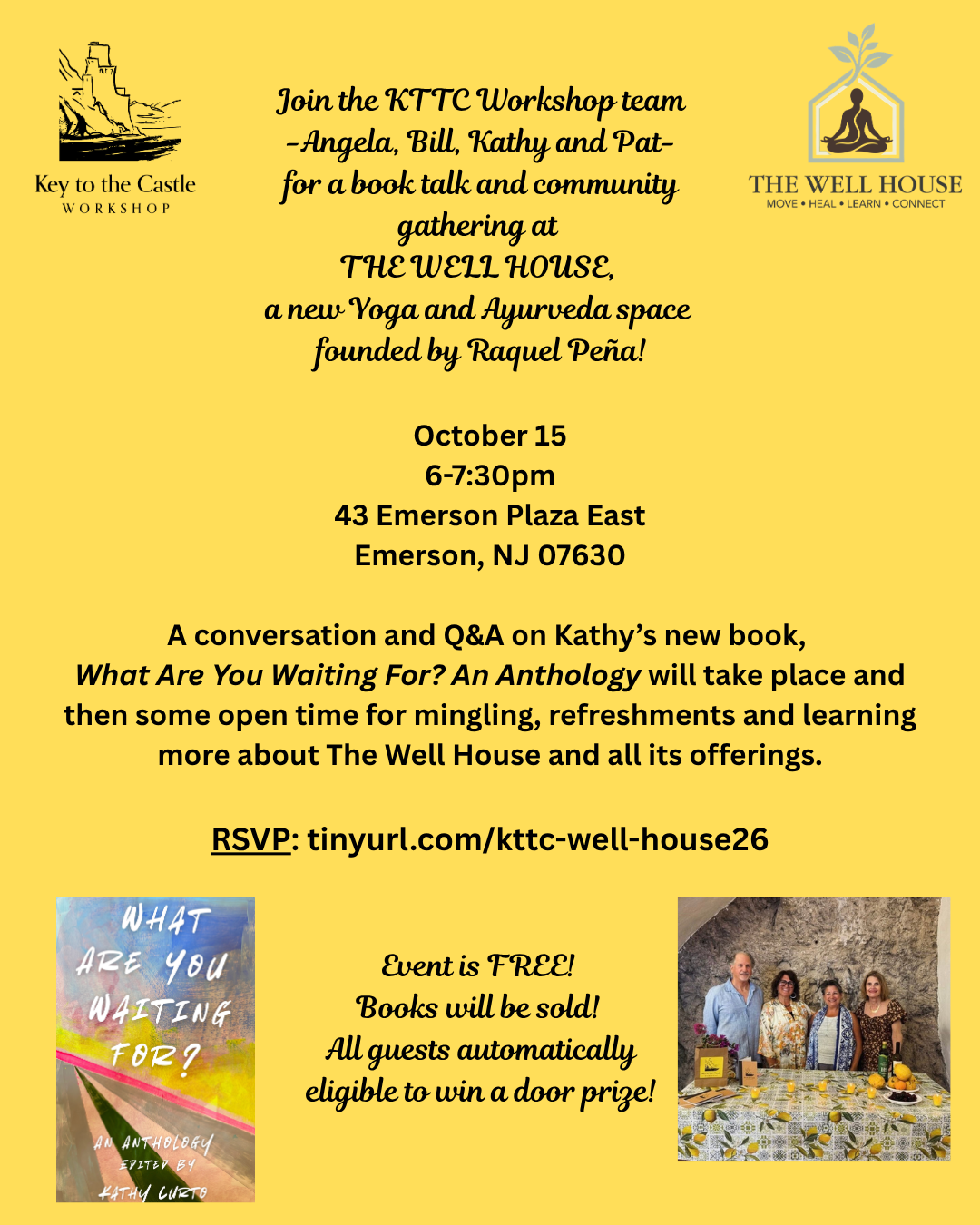 Key to the Castle
WORKSHOP

Join the KTTC Workshop team -Angela, Bill, Kathy and Pat- for a book talk and community gathering at
THE WELL HOUSE,
a new Yoga and Ayurveda space founded by Raquel Peña!

THE WELL HOUSE
MOVE • HEAL • LEARN • CONNECT

October 15
6-7:30pm
43 Emerson Plaza East
Emerson, NJ 07630

A conversation and Q&A on Kathy's new book, What Are You Waiting For? An Anthology will take place and then some open time for mingling, refreshments and learning more about The Well House and all its offerings.

RSVP: tinyurl.com/kttc-well-house26

WHAT ARE YOU WAITING FOR?
AN ANTHOLOGY
EDITED BY
KATHY CURTO

Event is FREE!
Books will be sold!
All guests automatically eligible to win a door prize!